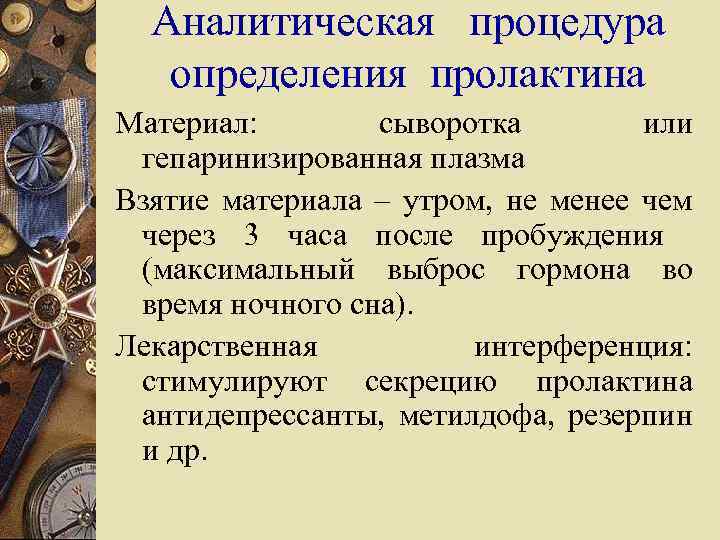 Аналитическая процедура определения пролактина

Материал: сыворотка или гепаринизированная плазма

Взятие материала – утром, не менее чем через 3 часа после пробуждения (максимальный выброс гормона во время ночного сна).

Лекарственная интерференция: стимулируют секрецию пролактина антидепрессанты, метилдофа, резерпин и др.